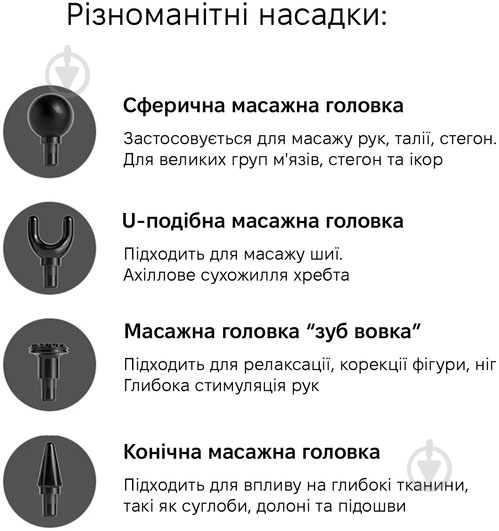 Різноманітні насадки:

Сферична масажна головка

Застосовується для масажу рук, талії, стегон. Для великих груп м'язів, стегон та ікор

U-подібна масажна головка

Підходить для масажу шиї. Ахіллове сухожилля хребта

Масажна головка “зуб вовка”

Підходить для релаксації, корекції фігури, ніг Глибока стимуляція рук

Конічна масажна головка

Підходить для впливу на глибокі тканини, такі як суглоби, долоні та підошви